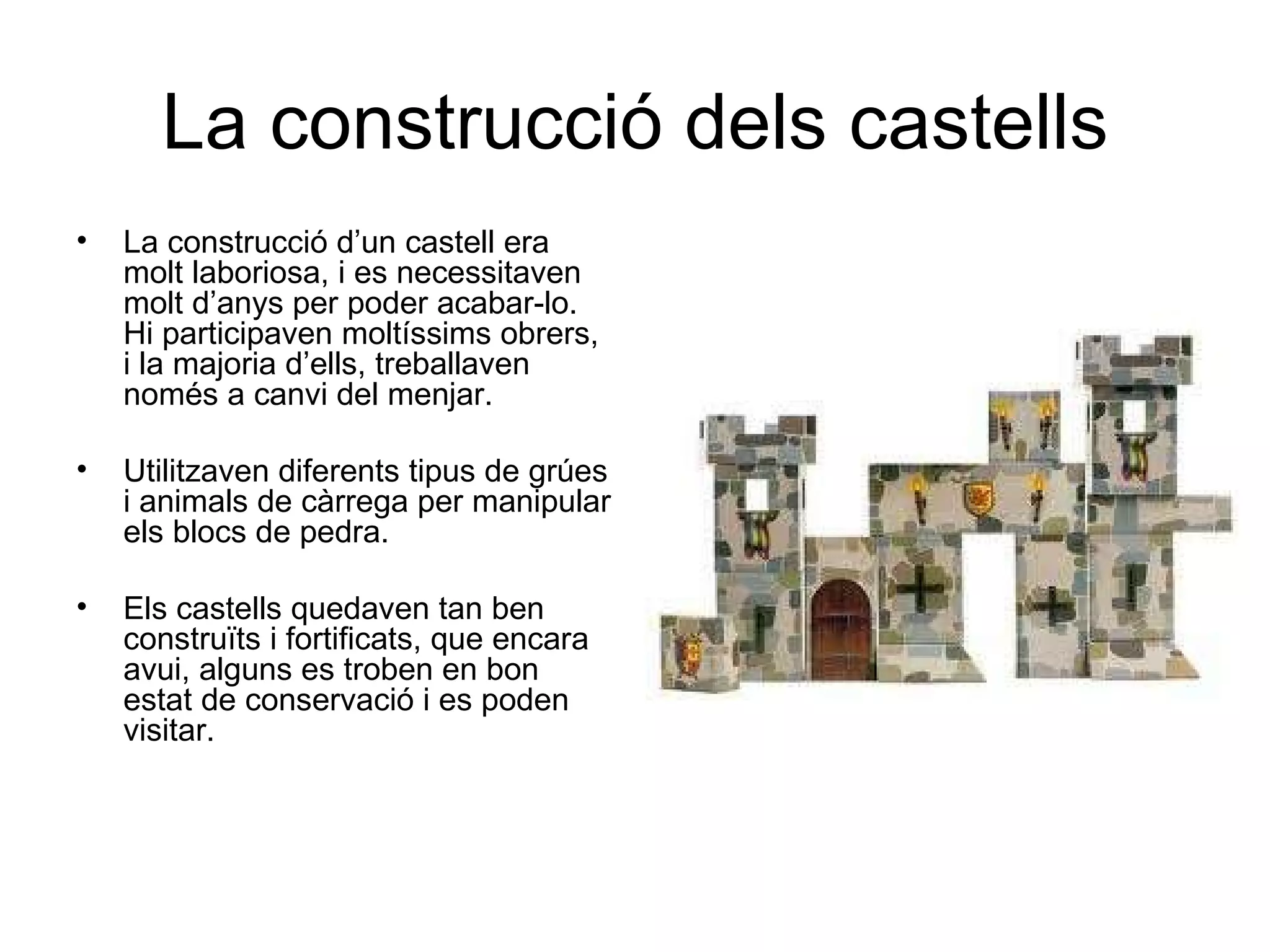 La construcció dels castells

• La construcció d’un castell era molt laboriosa, i es necessitaven molt d’anys per poder acabar-lo. Hi participaven moltíssims obrers, i la majoria d’ells, treballaven només a canvi del menjar.

• Utilitzaven diferents tipus de grúes i animals de càrrega per manipular els blocs de pedra.

• Els castells quedaven tan ben construïts i fortificats, que encara avui, alguns es troben en bon estat de conservació i es poden visitar.